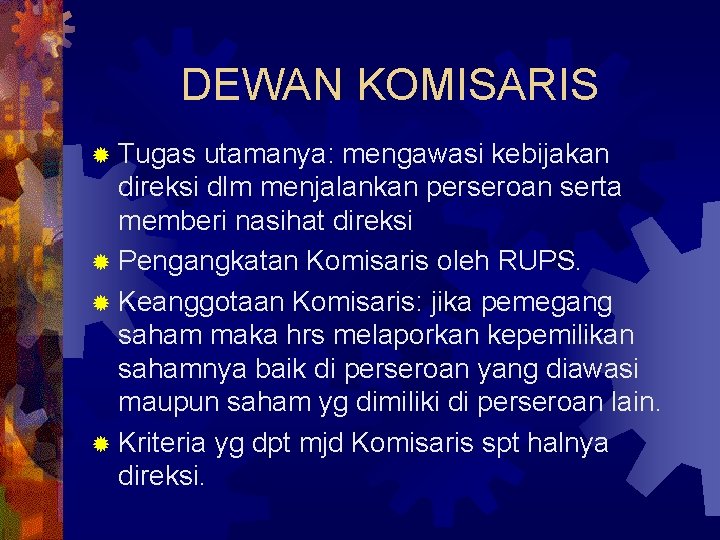 DEWAN KOMISARIS

Tugas utamanya: mengawasi kebijakan direksi dlm menjalankan perseroan serta memberi nasihat direksi

Pengangkatan Komisaris oleh RUPS.

Keanggotaan Komisaris: jika pemegang saham maka hrs melaporkan kepemilikan sahamnya baik di perseroan yang diawasi maupun saham yg dimiliki di perseroan lain.

Kriteria yg dpt mjd Komisaris spt halnya direksi.